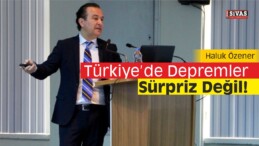 SİVAS

Haluk Özener

Türkiye'de Depremler Sürpriz Değil!